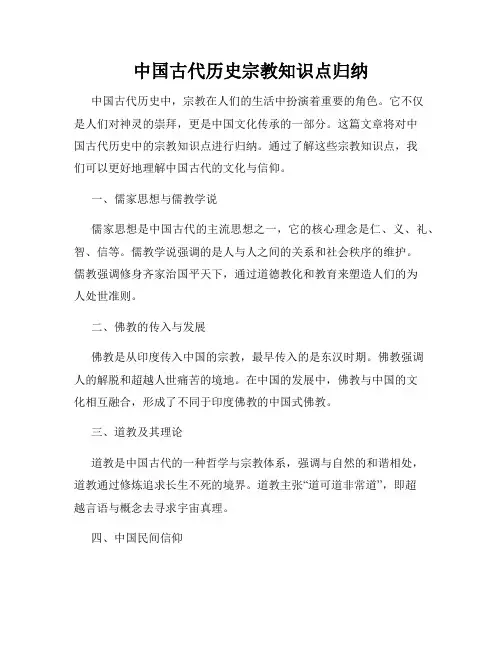 中国古代历史宗教知识点归纳

中国古代历史中，宗教在人们的生活中扮演着重要的角色。它不仅是人们对神灵的崇拜，更是中国文化传承的一部分。这篇文章将对中国古代历史中的宗教知识点进行归纳。通过了解这些宗教知识点，我们可以更好地理解中国古代的文化与信仰。

一、儒家思想与儒教学说

儒家思想是中国古代的主流思想之一，它的核心理念是仁、义、礼、智、信等。儒教学说强调的是人与人之间的关系和社会秩序的维护。儒教强调修身齐家治国平天下，通过道德教化和教育来塑造人们的为人处世准则。

二、佛教的传入与发展

佛教是从印度传入中国的宗教，最早传入的是东汉时期。佛教强调人的解脱和超越人世痛苦的境地。在中国的发展中，佛教与中国的文化相互融合，形成了不同于印度佛教的中国式佛教。

三、道教及其理论

道教是中国古代的一种哲学与宗教体系，强调与自然的和谐相处，道教通过修炼追求长生不死的境界。道教主张“道可道非常道”，即超越言语与概念去寻求宇宙真理。

四、中国民间信仰